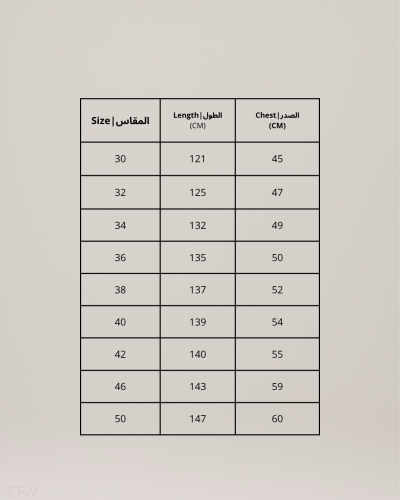 | Size \| المقاس | Length \| الطول (CM) | Chest \| الصدر (CM) |
|---|---|---|
| 30 | 121 | 45 |
| 32 | 125 | 47 |
| 34 | 132 | 49 |
| 36 | 135 | 50 |
| 38 | 137 | 52 |
| 40 | 139 | 54 |
| 42 | 140 | 55 |
| 46 | 143 | 59 |
| 50 | 147 | 60 |

CF-V